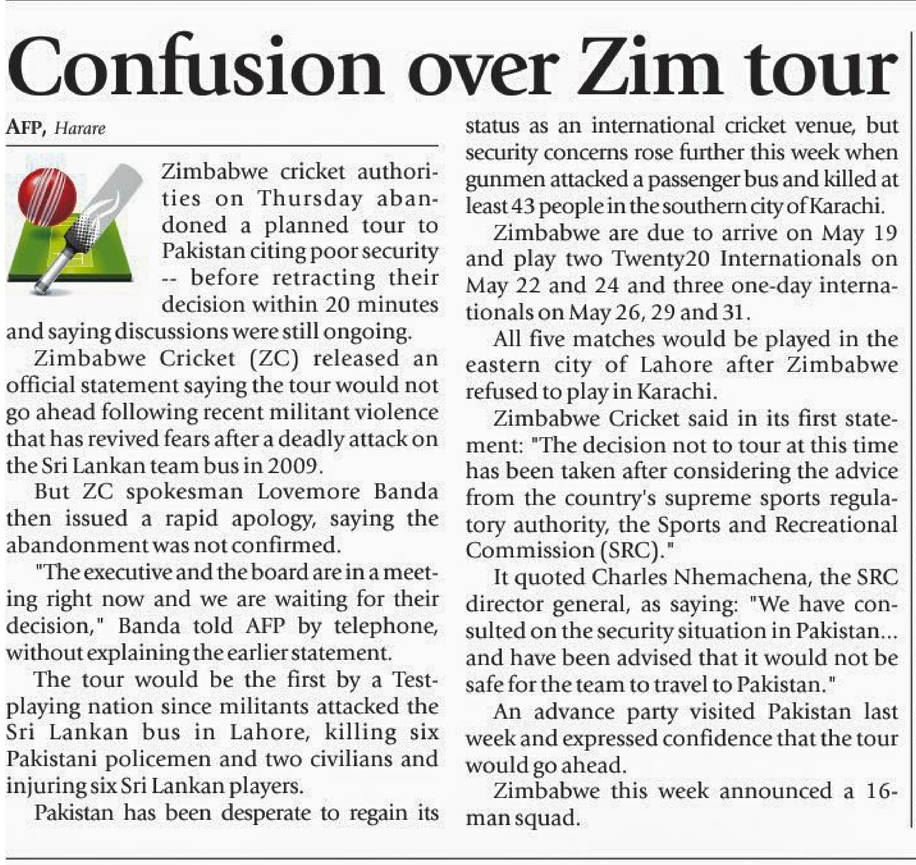 Confusion over Zim tour

AFP, Harare

Zimbabwe cricket authorities on Thursday abandoned a planned tour to Pakistan citing poor security -- before retracting their decision within 20 minutes and saying discussions were still ongoing.

Zimbabwe Cricket (ZC) released an official statement saying the tour would not go ahead following recent militant violence that has revived fears after a deadly attack on the Sri Lankan team bus in 2009.

But ZC spokesman Lovemore Banda then issued a rapid apology, saying the abandonment was not confirmed.

"The executive and the board are in a meeting right now and we are waiting for their decision," Banda told AFP by telephone, without explaining the earlier statement.

The tour would be the first by a Test-playing nation since militants attacked the Sri Lankan bus in Lahore, killing six Pakistani policemen and two civilians and injuring six Sri Lankan players.

Pakistan has been desperate to regain its status as an international cricket venue, but security concerns rose further this week when gunmen attacked a passenger bus and killed at least 43 people in the southern city of Karachi.

Zimbabwe are due to arrive on May 19 and play two Twenty20 Internationals on May 22 and 24 and three one-day internationals on May 26, 29 and 31.

All five matches would be played in the eastern city of Lahore after Zimbabwe refused to play in Karachi.

Zimbabwe Cricket said in its first statement: "The decision not to tour at this time has been taken after considering the advice from the country's supreme sports regulatory authority, the Sports and Recreational Commission (SRC)."

It quoted Charles Nhemachena, the SRC director general, as saying: "We have consulted on the security situation in Pakistan... and have been advised that it would not be safe for the team to travel to Pakistan."

An advance party visited Pakistan last week and expressed confidence that the tour would go ahead.

Zimbabwe this week announced a 16-man squad.